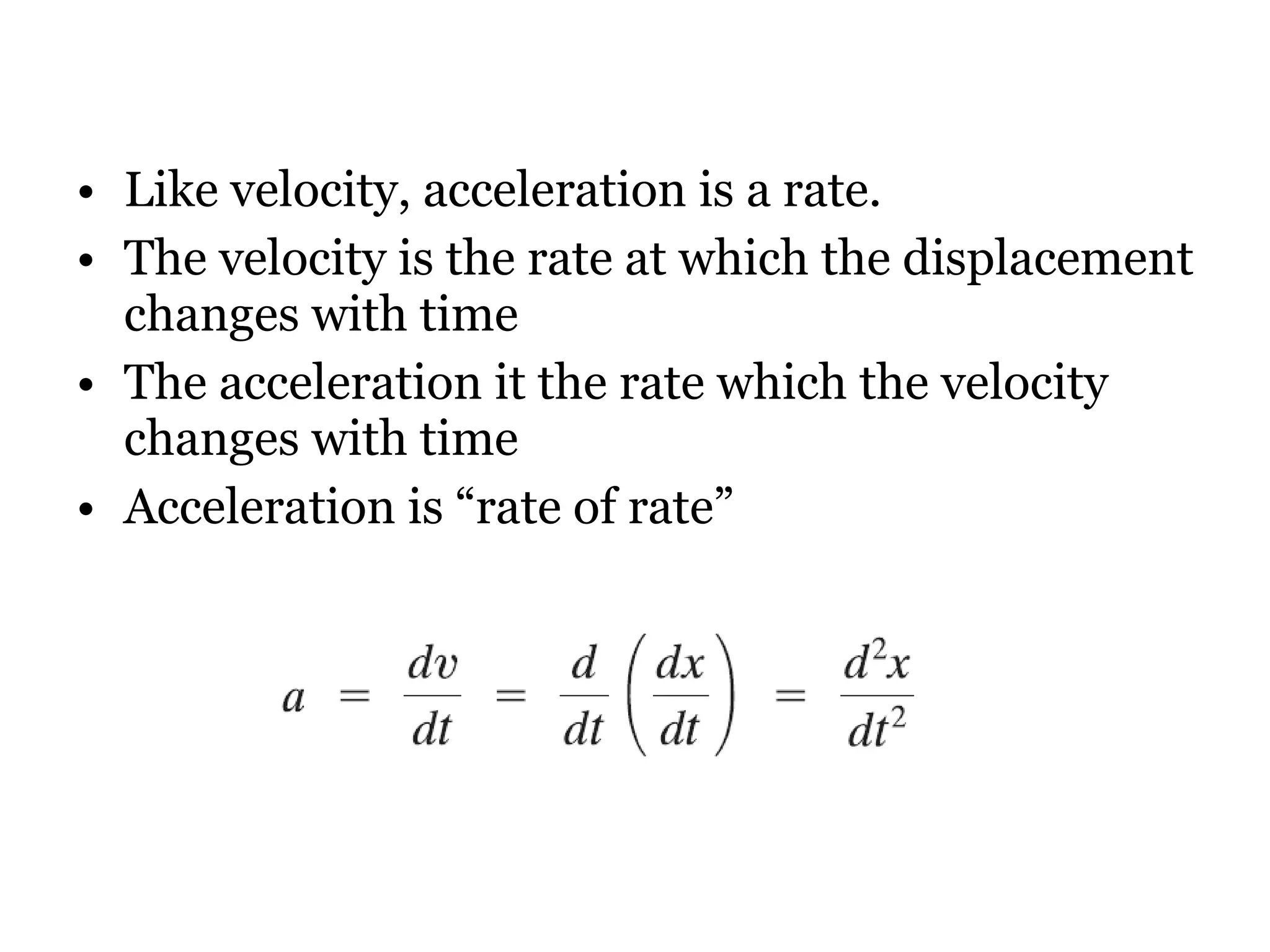 • Like velocity, acceleration is a rate.
• The velocity is the rate at which the displacement changes with time
• The acceleration it the rate which the velocity changes with time
• Acceleration is “rate of rate”

$a = \frac{dv}{dt} = \frac{d}{dt}\left(\frac{dx}{dt}\right) = \frac{d^2x}{dt^2}$